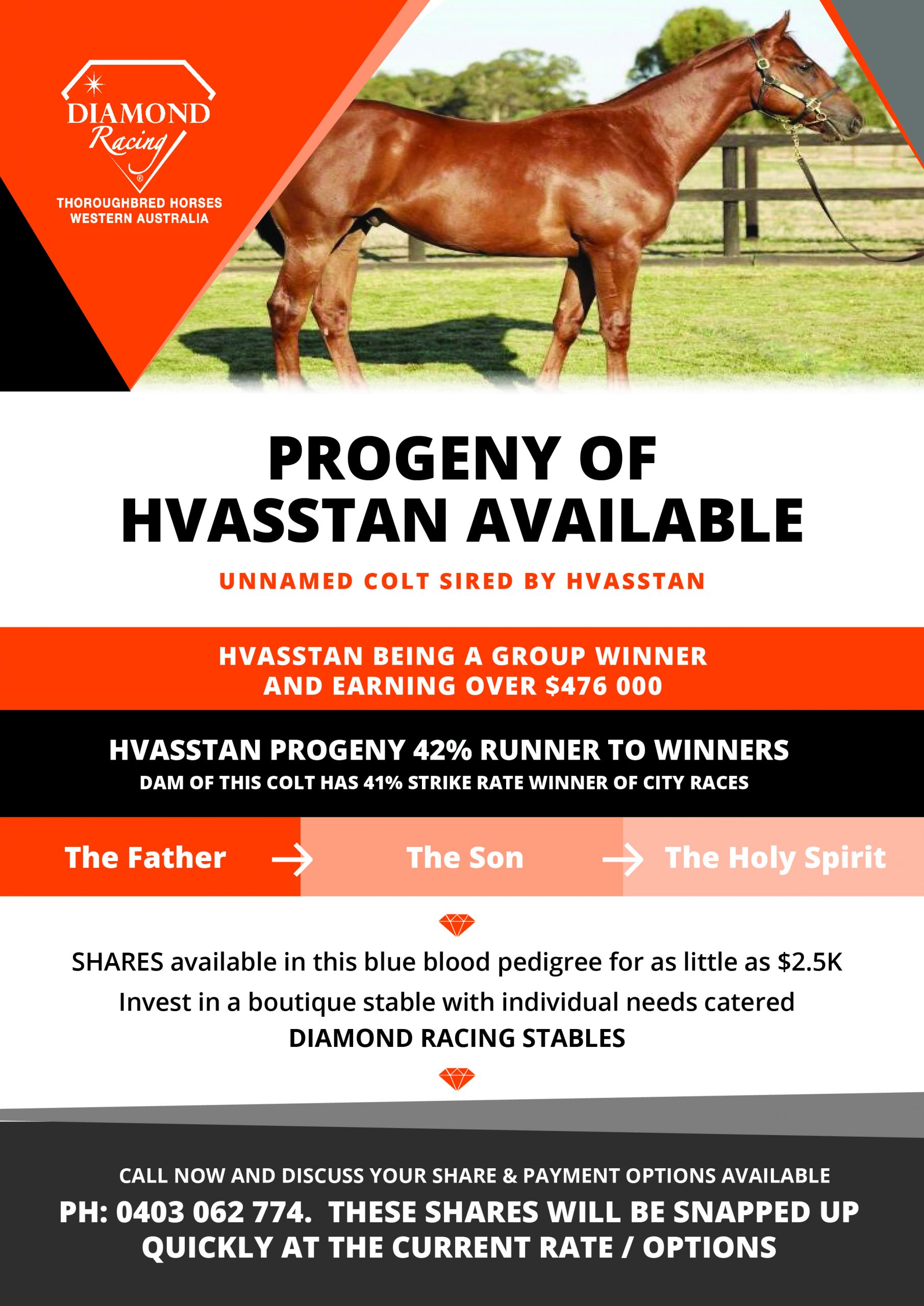 DIAMOND Racing ®
THOROUGHBRED HORSES WESTERN AUSTRALIA

PROGENY OF HVASSTAN AVAILABLE

UNNAMED COLT SIRED BY HVASSTAN

HVASSTAN BEING A GROUP WINNER AND EARNING OVER $476 000

HVASSTAN PROGENY 42% RUNNER TO WINNERS
DAM OF THIS COLT HAS 41% STRIKE RATE WINNER OF CITY RACES

The Father → The Son → The Holy Spirit

SHARES available in this blue blood pedigree for as little as $2.5K
Invest in a boutique stable with individual needs catered
DIAMOND RACING STABLES

CALL NOW AND DISCUSS YOUR SHARE & PAYMENT OPTIONS AVAILABLE
PH: 0403 062 774. THESE SHARES WILL BE SNAPPED UP QUICKLY AT THE CURRENT RATE / OPTIONS